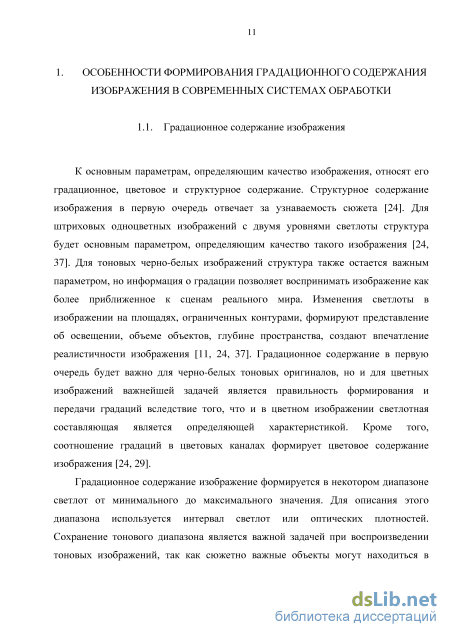 11

1. ОСОБЕННОСТИ ФОРМИРОВАНИЯ ГРАДАЦИОННОГО СОДЕРЖАНИЯ ИЗОБРАЖЕНИЯ В СОВРЕМЕННЫХ СИСТЕМАХ ОБРАБОТКИ

1.1. Градационное содержание изображения

К основным параметрам, определяющим качество изображения, относят его градационное, цветовое и структурное содержание. Структурное содержание изображения в первую очередь отвечает за узнаваемость сюжета [24]. Для штриховых одноцветных изображений с двумя уровнями светлоты структура будет основным параметром, определяющим качество такого изображения [24, 37]. Для тоновых черно-белых изображений структура также остается важным параметром, но информация о градации позволяет воспринимать изображение как более приближенное к сценам реального мира. Изменения светлоты в изображении на площадях, ограниченных контурами, формируют представление об освещении, объеме объектов, глубине пространства, создают впечатление реалистичности изображения [11, 24, 37]. Градационное содержание в первую очередь будет важно для черно-белых тоновых оригиналов, но и для цветных изображений важнейшей задачей является правильность формирования и передачи градаций вследствие того, что и в цветном изображении светлотная составляющая является определяющей характеристикой. Кроме того, соотношение градаций в цветовых каналах формирует цветовое содержание изображения [24, 29].

Градационное содержание изображение формируется в некотором диапазоне светлот от минимального до максимального значения. Для описания этого диапазона используется интервал светлот или оптических плотностей. Сохранение тонового диапазона является важной задачей при воспроизведении тоновых изображений, так как сюжетно важные объекты могут находиться в

dsLib.net
библиотека диссертаций